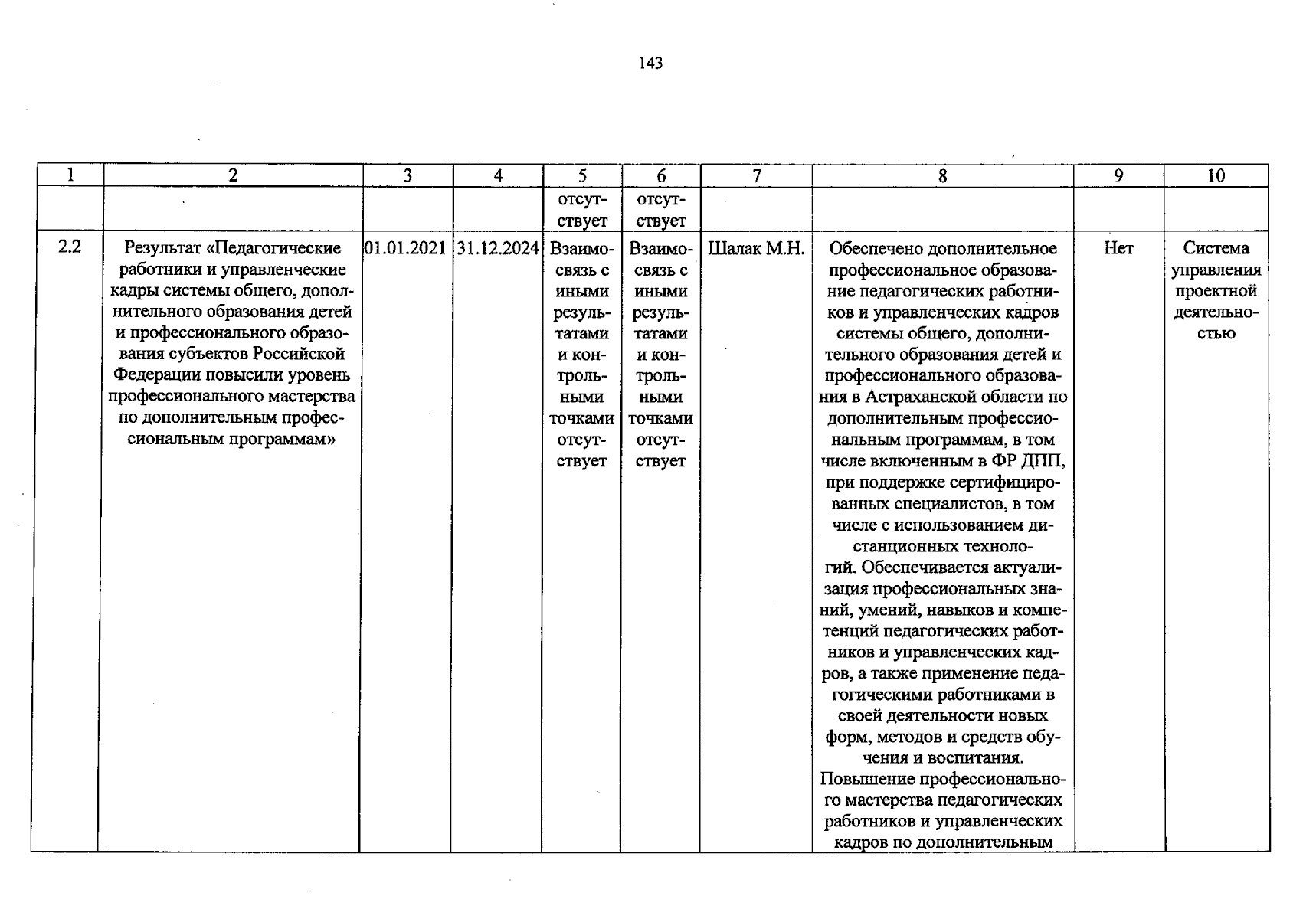 143

| 1 | 2 | 3 | 4 | 5 | 6 | 7 | 8 | 9 | 10 |
|---|---|---|---|---|---|---|---|---|---|
|  |  |  |  | отсутствует | отсутствует |  |  |  |  |
| 2.2 | Результат «Педагогические работники и управленческие кадры системы общего, дополнительного образования детей и профессионального образования субъектов Российской Федерации повысили уровень профессионального мастерства по дополнительным профессиональным программам» | 01.01.2021 | 31.12.2024 | Взаимосвязь с иными результатами и контрольными точками отсутствует | Взаимосвязь с иными результатами и контрольными точками отсутствует | Шалак М.Н. | Обеспечено дополнительное профессиональное образование педагогических работников и управленческих кадров системы общего, дополнительного образования детей и профессионального образования в Астраханской области по дополнительным профессиональным программам, в том числе включенным в ФР ДПП, при поддержке сертифицированных специалистов, в том числе с использованием дистанционных технологий. Обеспечивается актуализация профессиональных знаний, умений, навыков и компетенций педагогических работников и управленческих кадров, а также применение педагогическими работниками в своей деятельности новых форм, методов и средств обучения и воспитания. Повышение профессионального мастерства педагогических работников и управленческих кадров по дополнительным | Нет | Система управления проектной деятельностью |